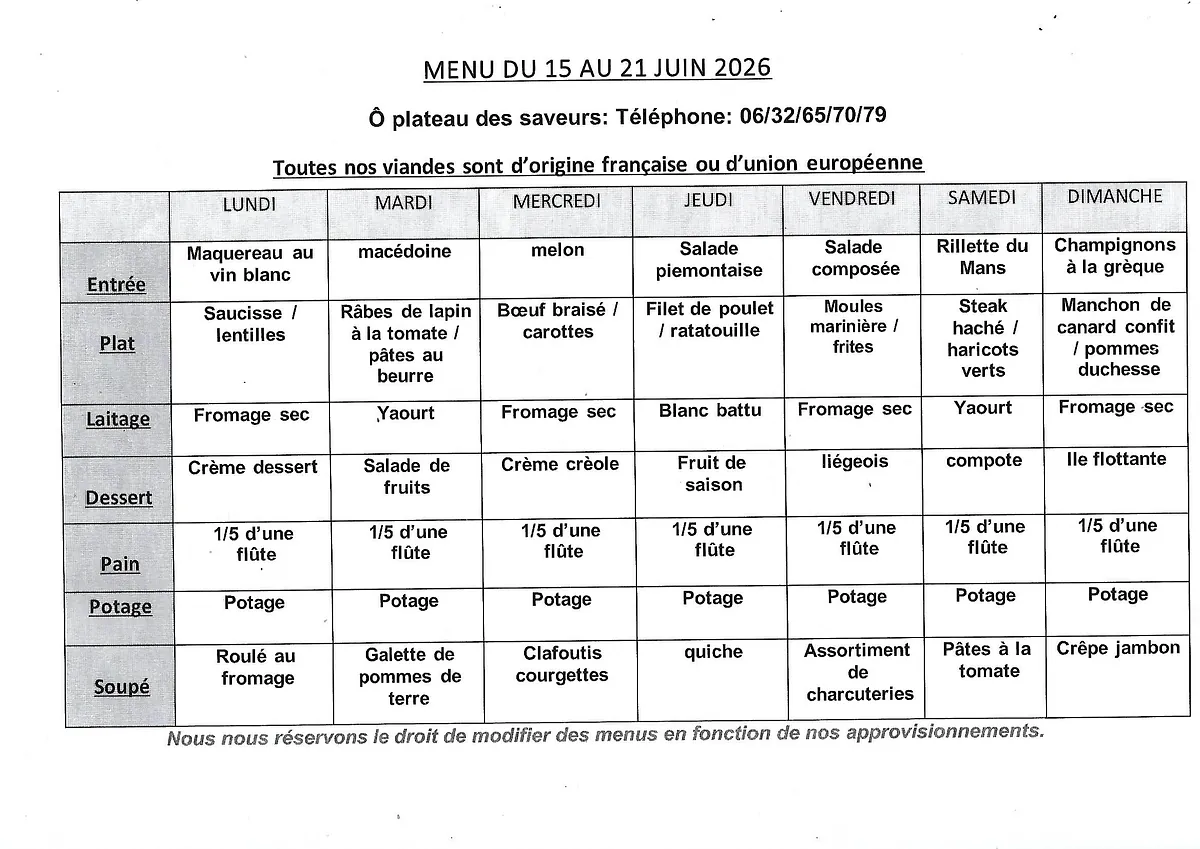 MENU DU 15 AU 21 JUIN 2026

Ô plateau des saveurs: Téléphone: 06/32/65/70/79

Toutes nos viandes sont d'origine française ou d'union européenne

| | LUNDI | MARDI | MERCREDI | JEUDI | VENDREDI | SAMEDI | DIMANCHE |
|---|---|---|---|---|---|---|---|
| Entrée | Maquereau au vin blanc | macédoine | melon | Salade piemontaise | Salade composée | Rillette du Mans | Champignons à la grèque |
| Plat | Saucisse / lentilles | Râbes de lapin à la tomate / pâtes au beurre | Bœuf braisé / carottes | Filet de poulet / ratatouille | Moules marinière / frites | Steak haché / haricots verts | Manchon de canard confit / pommes duchesse |
| Laitage | Fromage sec | Yaourt | Fromage sec | Blanc battu | Fromage sec | Yaourt | Fromage sec |
| Dessert | Crème dessert | Salade de fruits | Crème crèole | Fruit de saison | liégeois | compote | Ile flottante |
| Pain | 1/5 d'une flûte | 1/5 d'une flûte | 1/5 d'une flûte | 1/5 d'une flûte | 1/5 d'une flûte | 1/5 d'une flûte | 1/5 d'une flûte |
| Potage | Potage | Potage | Potage | Potage | Potage | Potage | Potage |
| Soupé | Roulé au fromage | Galette de pommes de terre | Clafoutis courgettes | quiche | Assortiment de charcuteries | Pâtes à la tomate | Crêpe jambon |

Nous nous réservons le droit de modifier des menus en fonction de nos approvisionnements.